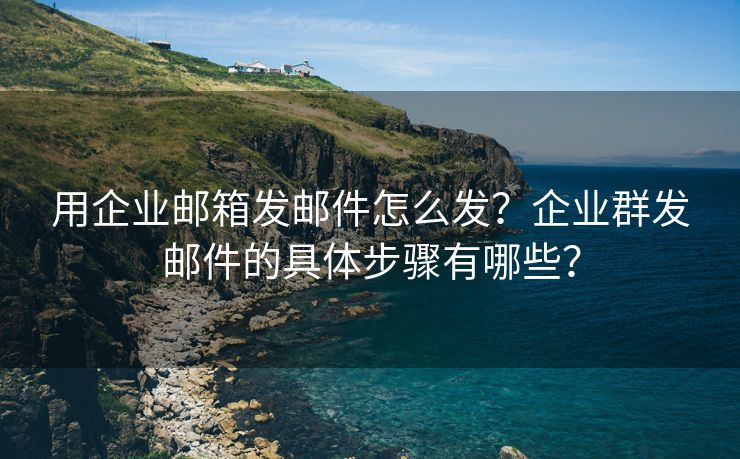 用企业邮箱发邮件怎么发？企业群发邮件的具体步骤有哪些？